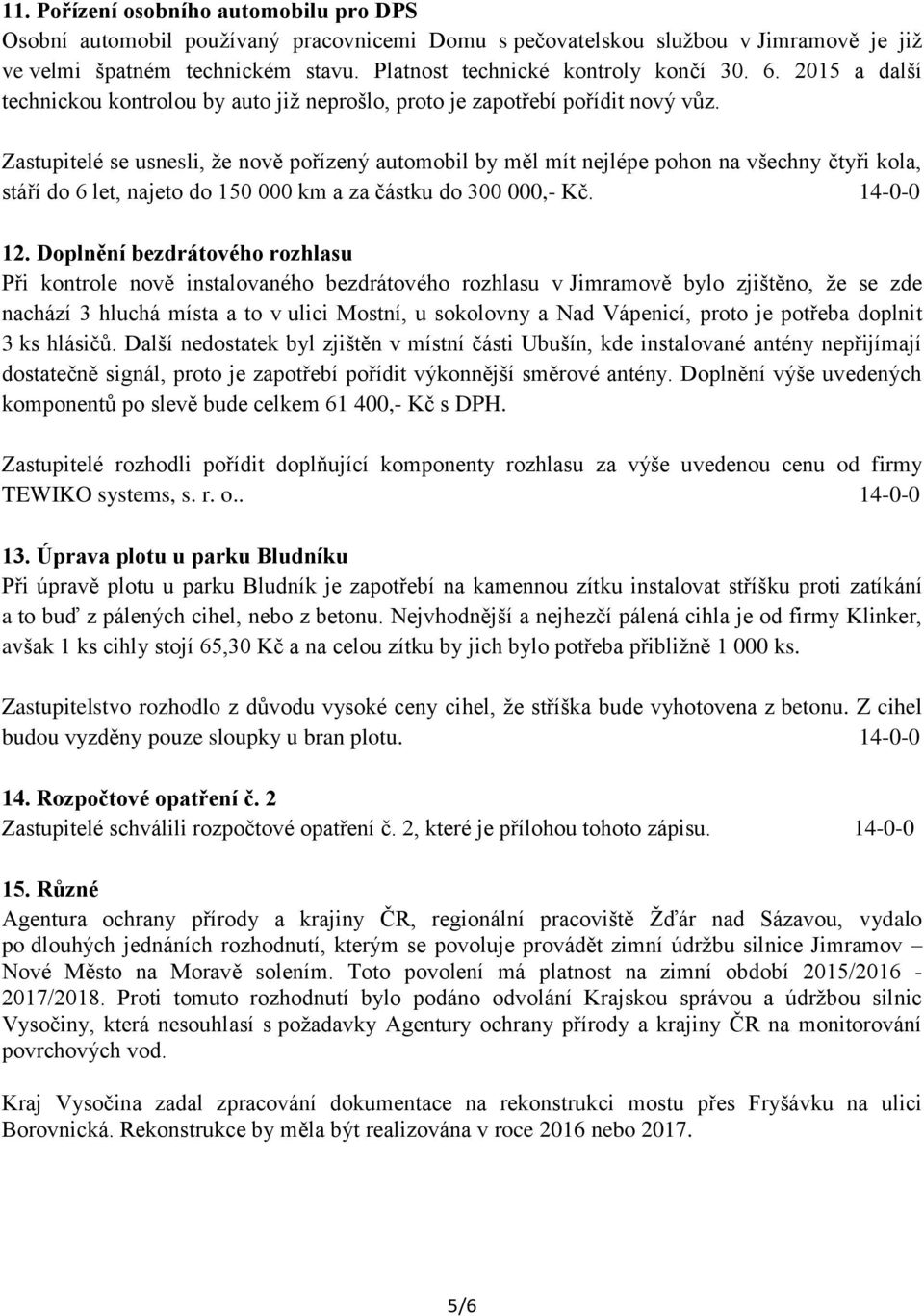 11. Pořízení osobního automobilu pro DPS
Osobní automobil používaný pracovnicemi Domu s pečovatelskou službou v Jimramově je již ve velmi špatném technickém stavu. Platnost technické kontroly končí 30. 6. 2015 a další technickou kontrolou by auto již neprošlo, proto je zapotřebí pořídit nový vůz.

Zastupitelé se usnesli, že nově pořízený automobil by měl mít nejlépe pohon na všechny čtyři kola, stáří do 6 let, najeto do 150 000 km a za částku do 300 000,- Kč. 14-0-0

12. Doplnění bezdrátového rozhlasu
Při kontrole nově instalovaného bezdrátového rozhlasu v Jimramově bylo zjištěno, že se zde nachází 3 hluchá místa a to v ulici Mostní, u sokolovny a Nad Vápenicí, proto je potřeba doplnit 3 ks hlásičů. Další nedostatek byl zjištěn v místní části Ubušín, kde instalované antény nepřijímají dostatečně signál, proto je zapotřebí pořídit výkonnější směrové antény. Doplnění výše uvedených komponentů po slevě bude celkem 61 400,- Kč s DPH.

Zastupitelé rozhodli pořídit doplňující komponenty rozhlasu za výše uvedenou cenu od firmy TEWIKO systems, s. r. o.. 14-0-0

13. Úprava plotu u parku Bludníku
Při úpravě plotu u parku Bludník je zapotřebí na kamennou zítku instalovat stříšku proti zatíkání a to buď z pálených cihel, nebo z betonu. Nejvhodnější a nejhezčí pálená cihla je od firmy Klinker, avšak 1 ks cihly stojí 65,30 Kč a na celou zítku by jich bylo potřeba přibližně 1 000 ks.

Zastupitelstvo rozhodlo z důvodu vysoké ceny cihel, že stříška bude vyhotovena z betonu. Z cihel budou vyzděny pouze sloupky u bran plotu. 14-0-0

14. Rozpočtové opatření č. 2
Zastupitelé schválili rozpočtové opatření č. 2, které je přílohou tohoto zápisu. 14-0-0

15. Různé
Agentura ochrany přírody a krajiny ČR, regionální pracoviště Žďár nad Sázavou, vydalo po dlouhých jednáních rozhodnutí, kterým se povoluje provádět zimní údržbu silnice Jimramov – Nové Město na Moravě solením. Toto povolení má platnost na zimní období 2015/2016 - 2017/2018. Proti tomuto rozhodnutí bylo podáno odvolání Krajskou správou a údržbou silnic Vysočiny, která nesouhlasí s požadavky Agentury ochrany přírody a krajiny ČR na monitorování povrchových vod.

Kraj Vysočina zadal zpracování dokumentace na rekonstrukci mostu přes Fryšávku na ulici Borovnická. Rekonstrukce by měla být realizována v roce 2016 nebo 2017.

5/6